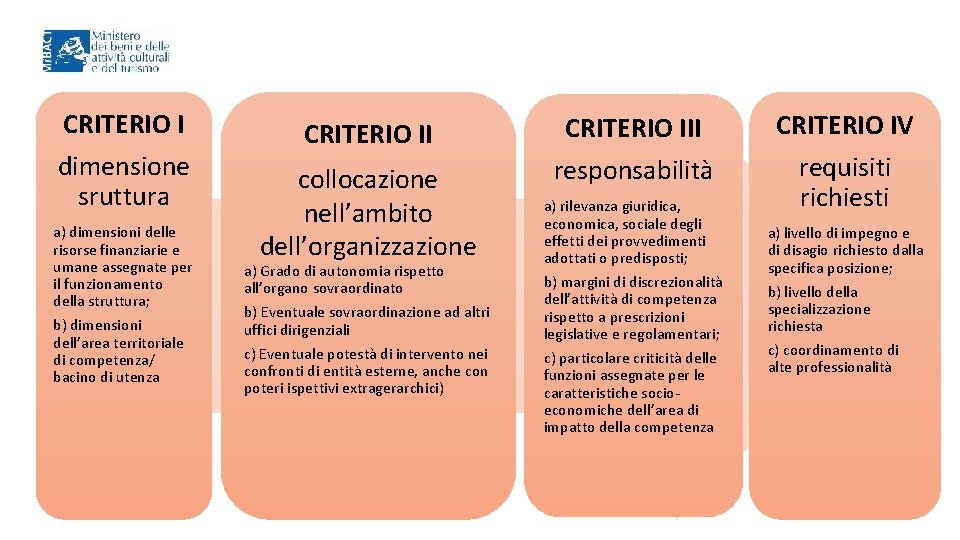 MiBACT
Ministero
dei beni e delle
attività culturali
e del turismo

CRITERIO I

dimensione sruttura

a) dimensioni delle risorse finanziarie e umane assegnate per il funzionamento della struttura;

b) dimensioni dell'area territoriale di competenza/ bacino di utenza

CRITERIO II

collocazione nell'ambito dell'organizzazione

a) Grado di autonomia rispetto all'organo sovraordinato

b) Eventuale sovraordinazione ad altri uffici dirigenziali

c) Eventuale potestà di intervento nei confronti di entità esterne, anche con poteri ispettivi extragerarchici)

CRITERIO III

responsabilità

a) rilevanza giuridica, economica, sociale degli effetti dei provvedimenti adottati o predisposti;

b) margini di discrezionalità dell'attività di competenza rispetto a prescrizioni legislative e regolamentari;

c) particolare criticità delle funzioni assegnate per le caratteristiche socio-economiche dell'area di impatto della competenza

CRITERIO IV

requisiti richiesti

a) livello di impegno e di disagio richiesto dalla specifica posizione;

b) livello della specializzazione richiesta

c) coordinamento di alte professionalità